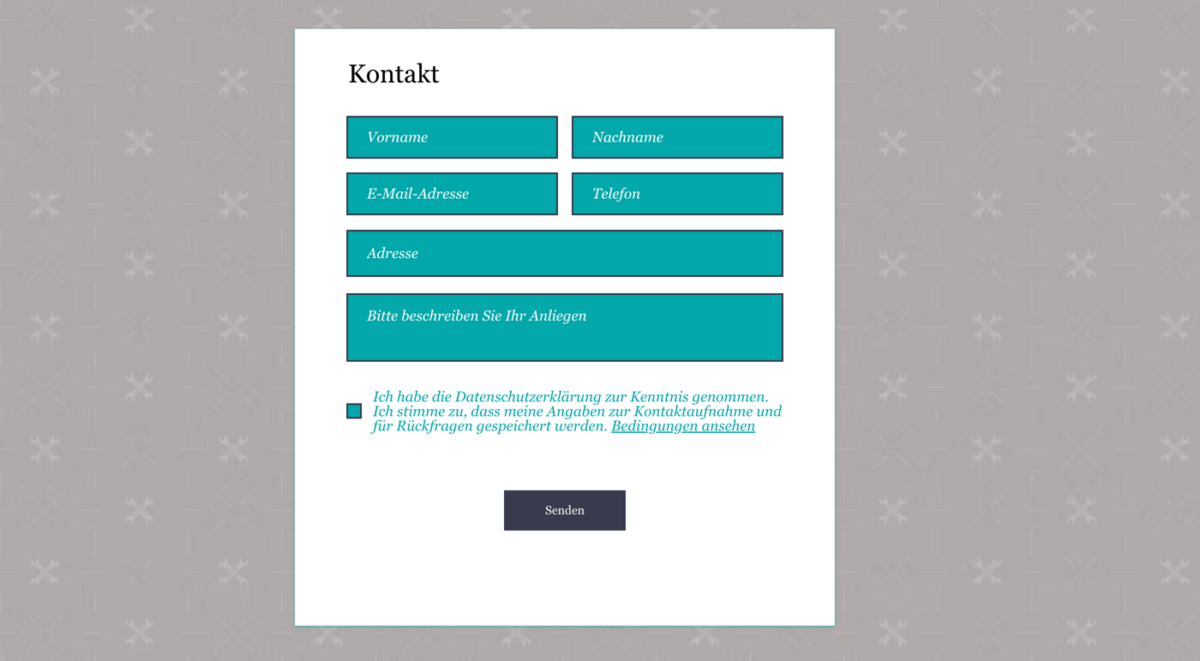 Kontakt

Vorname

Nachname

E-Mail-Adresse

Telefon

Adresse

Bitte beschreiben Sie Ihr Anliegen

Ich habe die Datenschutzerklärung zur Kenntnis genommen. Ich stimme zu, dass meine Angaben zur Kontaktaufnahme und für Rückfragen gespeichert werden. Bedingungen ansehen

Senden